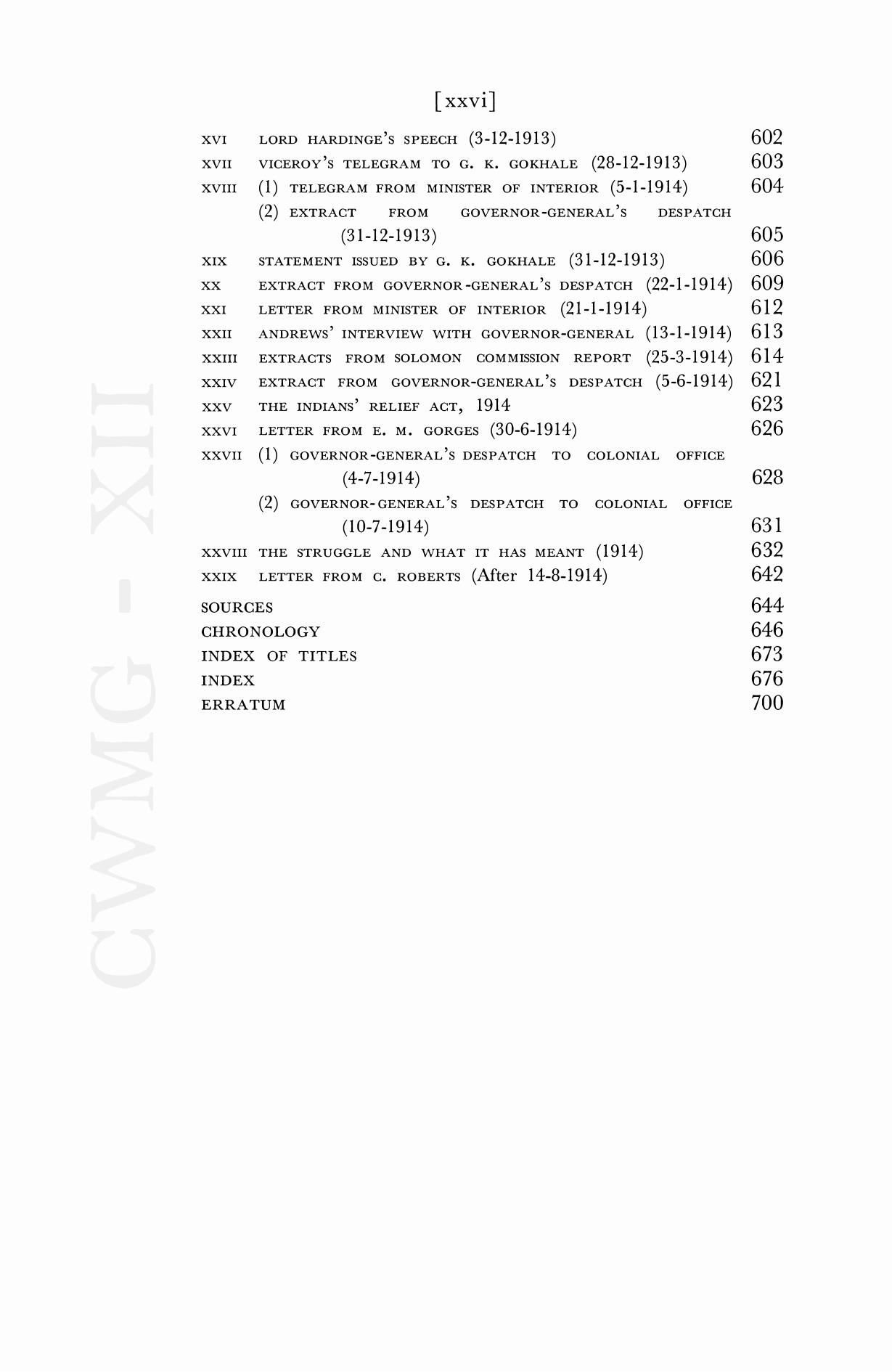 [xxvi]

XVI LORD HARDINGE'S SPEECH (3-12-1913) 602
XVII VICEROY'S TELEGRAM TO G. K. GOKHALE (28-12-1913) 603
XVIII (1) TELEGRAM FROM MINISTER OF INTERIOR (5-1-1914) 604
(2) EXTRACT FROM GOVERNOR-GENERAL'S DESPATCH (31-12-1913) 605
XIX STATEMENT ISSUED BY G. K. GOKHALE (31-12-1913) 606
XX EXTRACT FROM GOVERNOR-GENERAL'S DESPATCH (22-1-1914) 609
XXI LETTER FROM MINISTER OF INTERIOR (21-1-1914) 612
XXII ANDREWS' INTERVIEW WITH GOVERNOR-GENERAL (13-1-1914) 613
XXIII EXTRACTS FROM SOLOMON COMMISSION REPORT (25-3-1914) 614
XXIV EXTRACT FROM GOVERNOR-GENERAL'S DESPATCH (5-6-1914) 621
XXV THE INDIANS' RELIEF ACT, 1914 623
XXVI LETTER FROM E. M. GORGES (30-6-1914) 626
XXVII (1) GOVERNOR-GENERAL'S DESPATCH TO COLONIAL OFFICE (4-7-1914) 628
(2) GOVERNOR-GENERAL'S DESPATCH TO COLONIAL OFFICE (10-7-1914) 631
XXVIII THE STRUGGLE AND WHAT IT HAS MEANT (1914) 632
XXIX LETTER FROM C. ROBERTS (After 14-8-1914) 642

SOURCES 644
CHRONOLOGY 646
INDEX OF TITLES 673
INDEX 676
ERRATUM 700

CWMG - XII